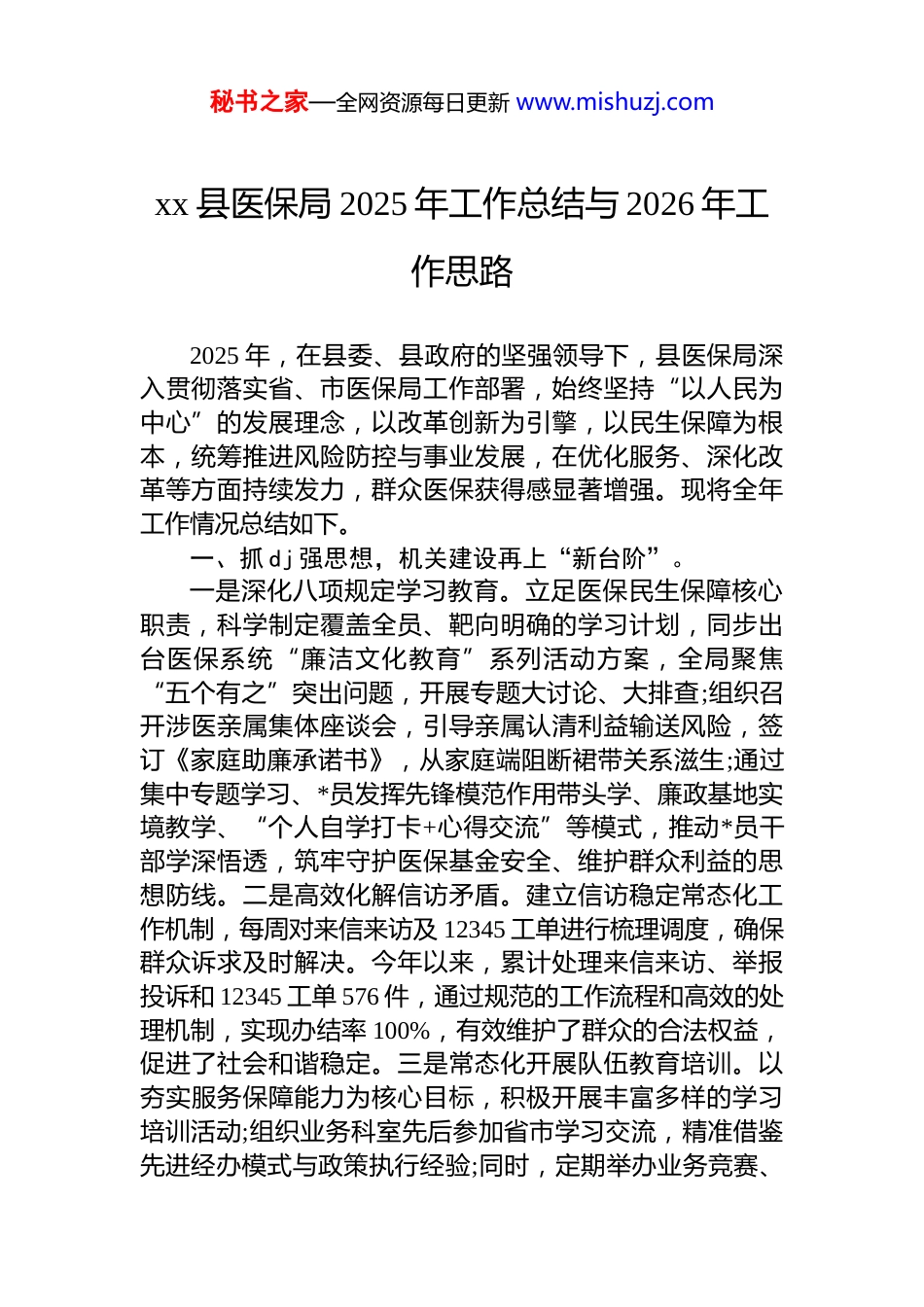 秘书之家—全网资源每日更新 www.mishuzj.com

xx 县医保局 2025 年工作总结与 2026 年工作思路

2025 年，在县委、县政府的坚强领导下，县医保局深入贯彻落实省、市医保局工作部署，始终坚持“以人民为中心”的发展理念，以改革创新为引擎，以民生保障为根本，统筹推进风险防控与事业发展，在优化服务、深化改革等方面持续发力，群众医保获得感显著增强。现将全年工作情况总结如下。

一、抓 dj 强思想，机关建设再上“新台阶”。

一是深化八项规定学习教育。立足医保民生保障核心职责，科学制定覆盖全员、靶向明确的学习计划，同步出台医保系统“廉洁文化教育”系列活动方案，全局聚焦“五个有之”突出问题，开展专题大讨论、大排查;组织召开涉医亲属集体座谈会，引导亲属认清利益输送风险，签订《家庭助廉承诺书》，从家庭端阻断裙带关系滋生;通过集中专题学习、*员发挥先锋模范作用带头学、廉政基地实境教学、“个人自学打卡+心得交流”等模式，推动*员干部学深悟透，筑牢守护医保基金安全、维护群众利益的思想防线。二是高效化解信访矛盾。建立信访稳定常态化工作机制，每周对来信来访及 12345 工单进行梳理调度，确保群众诉求及时解决。今年以来，累计处理来信来访、举报投诉和 12345 工单 576 件，通过规范的工作流程和高效的处理机制，实现办结率 100%，有效维护了群众的合法权益，促进了社会和谐稳定。三是常态化开展队伍教育培训。以夯实服务保障能力为核心目标，积极开展丰富多样的学习培训活动;组织业务科室先后参加省市学习交流，精准借鉴先进经办模式与政策执行经验;同时，定期举办业务竞赛、